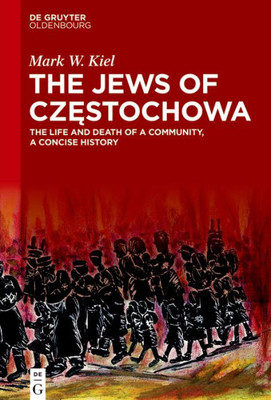 DE GRUYTER
OLDENBOURG

Mark W. Kiel

THE JEWS OF CZĘSTOCHOWA

THE LIFE AND DEATH OF A COMMUNITY, A CONCISE HISTORY

DE
G